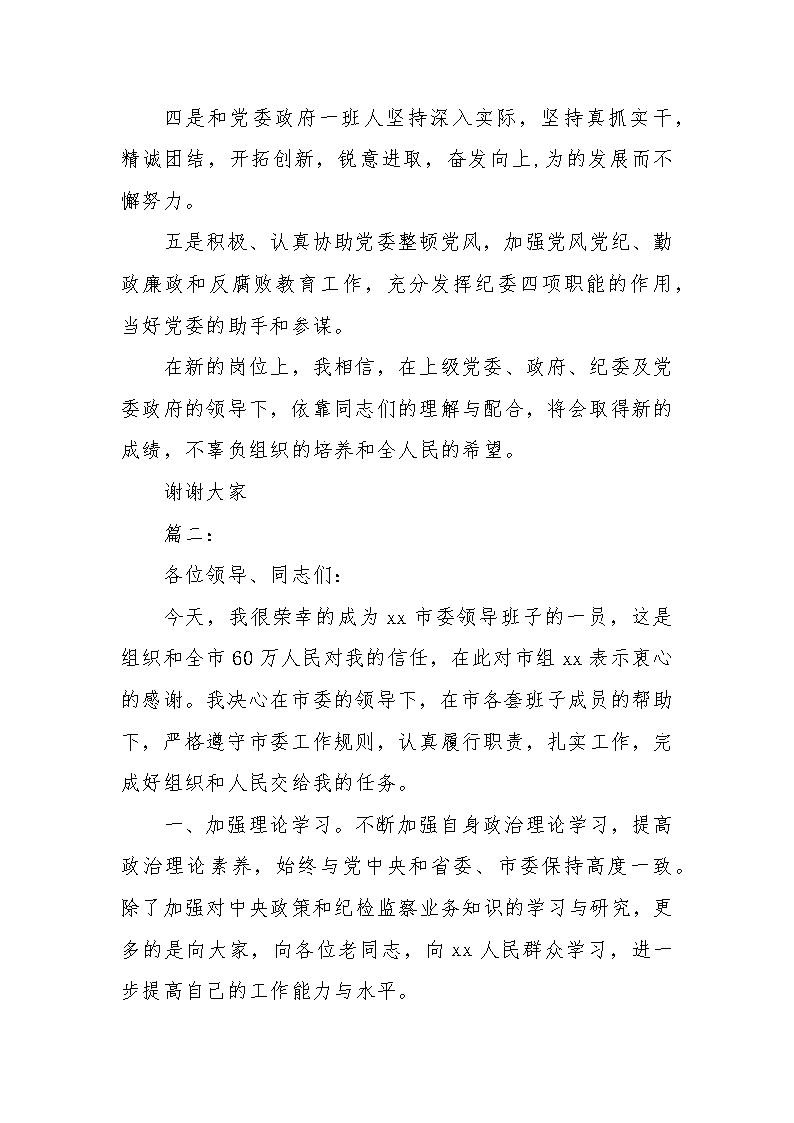 四是和党委政府一班人坚持深入实际，坚持真抓实干，精诚团结，开拓创新，锐意进取，奋发向上,为的发展而不懈努力。

五是积极、认真协助党委整顿党风，加强党风党纪、勤政廉政和反腐败教育工作，充分发挥纪委四项职能的作用，当好党委的助手和参谋。

在新的岗位上，我相信，在上级党委、政府、纪委及党委政府的领导下，依靠同志们的理解与配合，将会取得新的成绩，不辜负组织的培养和全人民的希望。

谢谢大家

篇二：

各位领导、同志们：

今天，我很荣幸的成为 xx 市委领导班子的一员，这是组织和全市 60 万人民对我的信任，在此对市组 xx 表示衷心的感谢。我决心在市委的领导下，在市各套班子成员的帮助下，严格遵守市委工作规则，认真履行职责，扎实工作，完成好组织和人民交给我的任务。

一、加强理论学习。不断加强自身政治理论学习，提高政治理论素养，始终与党中央和省委、市委保持高度一致。除了加强对中央政策和纪检监察业务知识的学习与研究，更多的是向大家，向各位老同志，向 xx 人民群众学习，进一步提高自己的工作能力与水平。